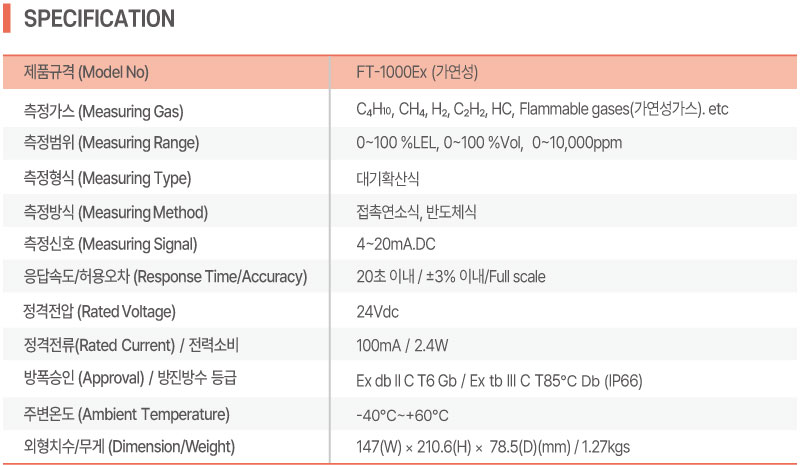 SPECIFICATION

| 제품규격 (Model No) | FT-1000Ex (가연성) |
|---|---|
| 측정가스 (Measuring Gas) | $C_4H_{10}$, $CH_4$, $H_2$, $C_2H_2$, HC, Flammable gases(가연성가스). etc |
| 측정범위 (Measuring Range) | 0~100 %LEL, 0~100 %Vol, 0~10,000ppm |
| 측정형식 (Measuring Type) | 대기확산식 |
| 측정방식 (Measuring Method) | 접촉연소식, 반도체식 |
| 측정신호 (Measuring Signal) | 4~20mA.DC |
| 응답속도/허용오차 (Response Time/Accuracy) | 20초 이내 / ±3% 이내/Full scale |
| 정격전압 (Rated Voltage) | 24Vdc |
| 정격전류(Rated Current) / 전력소비 | 100mA / 2.4W |
| 방폭승인 (Approval) / 방진방수 등급 | Ex db II C T6 Gb / Ex tb III C T85°C Db (IP66) |
| 주변온도 (Ambient Temperature) | -40°C~+60°C |
| 외형치수/무게 (Dimension/Weight) | 147(W) × 210.6(H) × 78.5(D)(mm) / 1.27kgs |